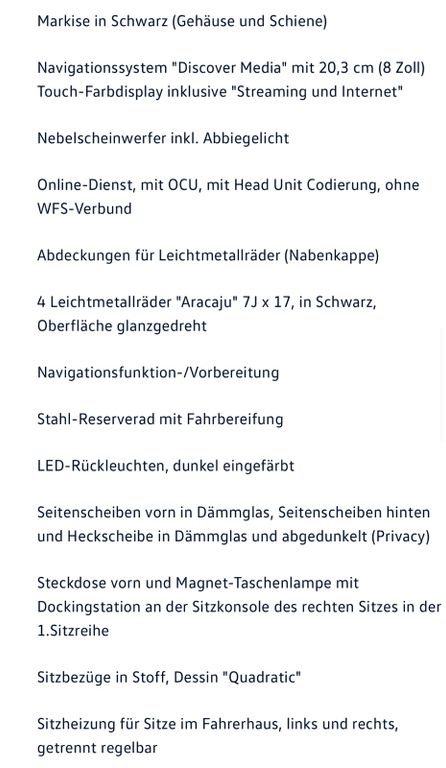 Markise in Schwarz (Gehäuse und Schiene)

Navigationssystem "Discover Media" mit 20,3 cm (8 Zoll) Touch-Farbdisplay inklusive "Streaming und Internet"

Nebelscheinwerfer inkl. Abbiegelicht

Online-Dienst, mit OCU, mit Head Unit Codierung, ohne WFS-Verbund

Abdeckungen für Leichtmetallräder (Nabenkappe)

4 Leichtmetallräder "Aracaju" 7J x 17, in Schwarz, Oberfläche glanzgedreht

Navigationsfunktion-/Vorbereitung

Stahl-Reserverad mit Fahrbereifung

LED-Rückleuchten, dunkel eingefärbt

Seitenscheiben vorn in Dämmglas, Seitenscheiben hinten und Heckscheibe in Dämmglas und abgedunkelt (Privacy)

Steckdose vorn und Magnet-Taschenlampe mit Dockingstation an der Sitzkonsole des rechten Sitzes in der 1.Sitzreihe

Sitzbezüge in Stoff, Dessin "Quadratic"

Sitzheizung für Sitze im Fahrerhaus, links und rechts, getrennt regelbar